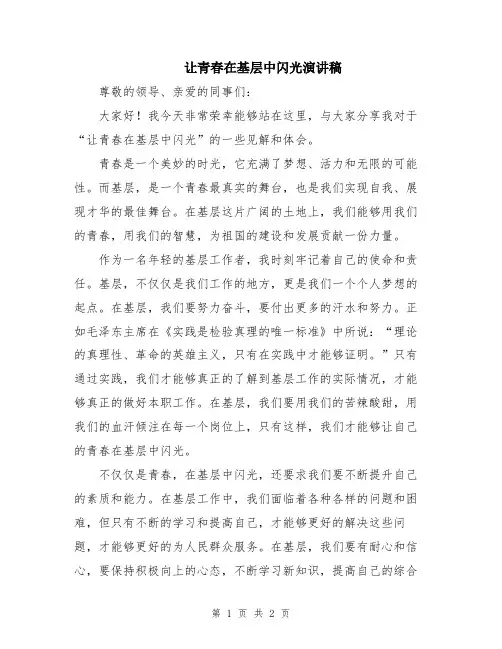 让青春在基层中闪光演讲稿

尊敬的领导、亲爱的同事们：

大家好！我今天非常荣幸能够站在这里，与大家分享我对于“让青春在基层中闪光”的一些见解和体会。

青春是一个美妙的时光，它充满了梦想、活力和无限的可能性。而基层，是一个青春最真实的舞台，也是我们实现自我、展现才华的最佳舞台。在基层这片广阔的土地上，我们能够用我们的青春，用我们的智慧，为祖国的建设和发展贡献一份力量。

作为一名年轻的基层工作者，我时刻牢记着自己的使命和责任。基层，不仅仅是我们工作的地方，更是我们一个个人梦想的起点。在基层，我们要努力奋斗，要付出更多的汗水和努力。正如毛泽东主席在《实践是检验真理的唯一标准》中所说：“理论的真理性、革命的英雄主义，只有在实践中才能够证明。”只有通过实践，我们才能够真正的了解到基层工作的实际情况，才能够真正的做好本职工作。在基层，我们要用我们的苦辣酸甜，用我们的血汗倾注在每一个岗位上，只有这样，我们才能够让自己的青春在基层中闪光。

不仅仅是青春，在基层中闪光，还要求我们要不断提升自己的素质和能力。在基层工作中，我们面临着各种各样的问题和困难，但只有不断的学习和提高自己，才能够更好的解决这些问题，才能够更好的为人民群众服务。在基层，我们要有耐心和信心，要保持积极向上的心态，不断学习新知识，提高自己的综合

第 1 页 共 2 页